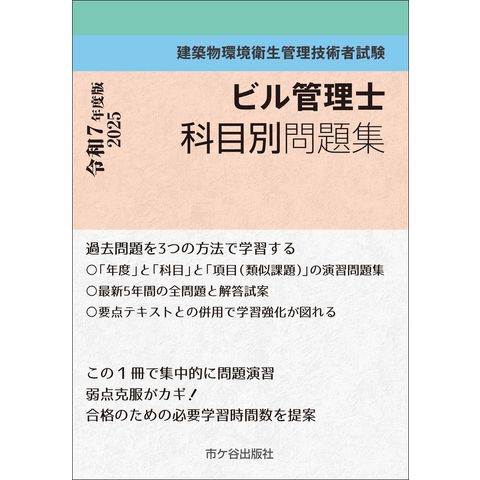 建築物環境衛生管理技術者試験

令和7年度版
2025

ビル管理士
科目別問題集

過去問題を3つの方法で学習する
○「年度」と「科目」と「項目(類似課題)」の演習問題集
○最新5年間の全問題と解答試案
○要点テキストとの併用で学習強化が図れる

この1冊で集中的に問題演習
弱点克服がカギ!
合格のための必要学習時間数を提案

市ケ谷出版社